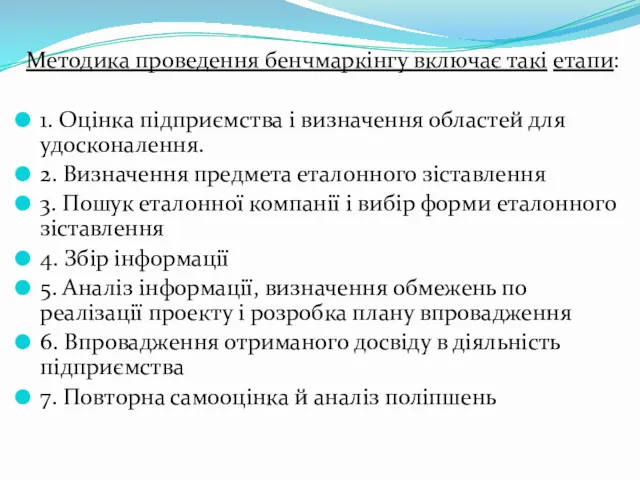 Методика проведення бенчмаркінгу включає такі етапи:

1. Оцінка підприємства і визначення областей для удосконалення.
2. Визначення предмета еталонного зіставлення
3. Пошук еталонної компанії і вибір форми еталонного зіставлення
4. Збір інформації
5. Аналіз інформації, визначення обмежень по реалізації проекту і розробка плану впровадження
6. Впровадження отриманого досвіду в діяльність підприємства
7. Повторна самооцінка й аналіз поліпшень